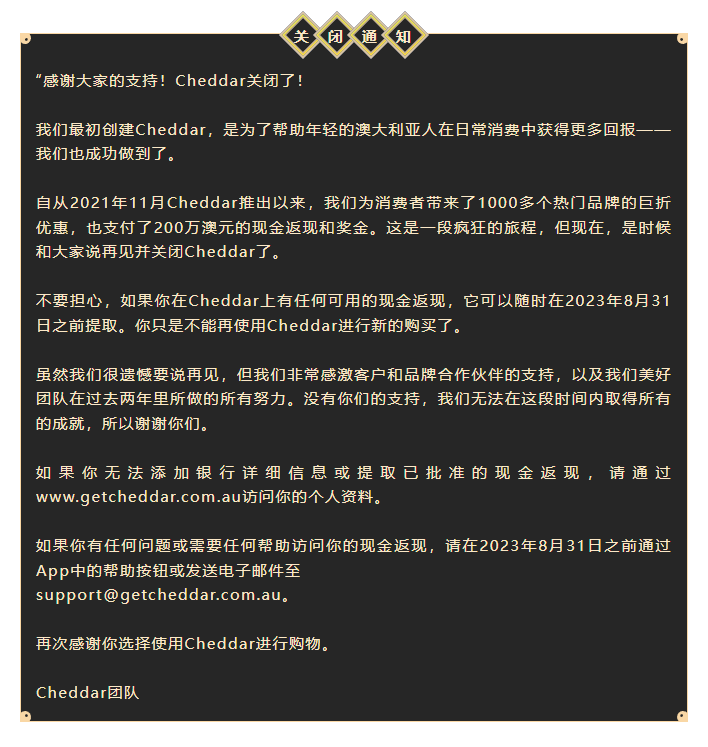 关闭通知

“感谢大家的支持！Cheddar关闭了！

我们最初创建Cheddar，是为了帮助年轻的澳大利亚人在日常消费中获得更多回报——我们也成功做到了。

自从2021年11月Cheddar推出以来，我们为消费者带来了1000多个热门品牌的巨折优惠，也支付了200万澳元的现金返现和奖金。这是一段疯狂的旅程，但现在，是时候和大家说再见并关闭Cheddar了。

不要担心，如果你在Cheddar上有任何可用的现金返现，它可以随时在2023年8月31日之前提取。你只是不能再使用Cheddar进行新的购买了。

虽然我们很遗憾要说再见，但我们非常感激客户和品牌合作伙伴的支持，以及我们美好团队在过去两年里所做的所有努力。没有你们的支持，我们无法在这段时间内取得所有的成就，所以谢谢你们。

如果你无法添加银行详细信息或提取已批准的现金返现，请通过www.getcheddar.com.au访问你的个人资料。

如果你有任何问题或需要任何帮助访问你的现金返现，请在2023年8月31日之前通过App中的帮助按钮或发送电子邮件至support@getcheddar.com.au。

再次感谢你选择使用Cheddar进行购物。

Cheddar团队